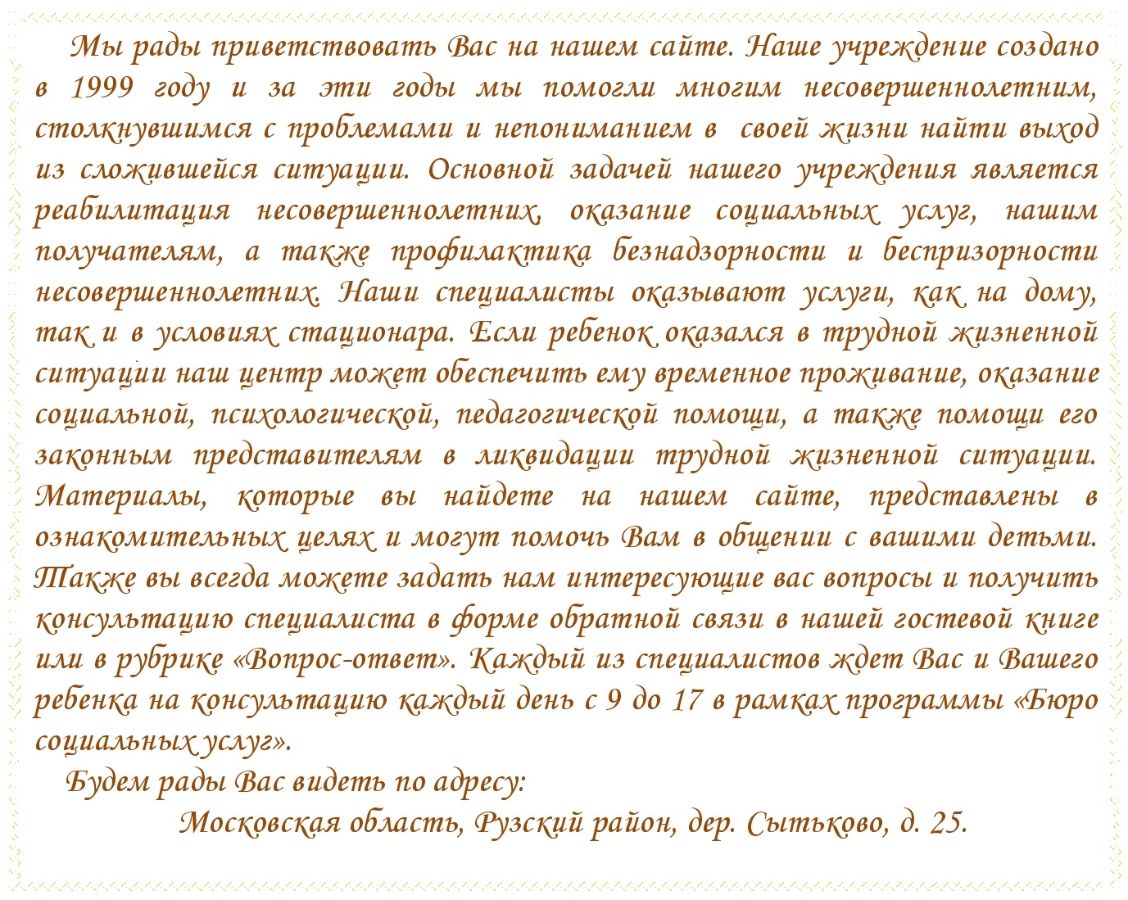 Мы рады приветствовать Вас на нашем сайте. Наше учреждение создано в 1999 году и за эти годы мы помогли многим несовершеннолетним, столкнувшимся с проблемами и непониманием в своей жизни найти выход из сложившейся ситуации. Основной задачей нашего учреждения является реабилитация несовершеннолетних, оказание социальных услуг, нашим получателям, а также профилактика безнадзорности и беспризорности несовершеннолетних. Наши специалисты оказывают услуги, как на дому, так и в условиях стационара. Если ребенок оказался в трудной жизненной ситуации наш центр может обеспечить ему временное проживание, оказание социальной, психологической, педагогической помощи, а также помощи его законным представителям в ликвидации трудной жизненной ситуации. Материалы, которые вы найдете на нашем сайте, представлены в ознакомительных целях и могут помочь Вам в общении с вашими детьми. Также вы всегда можете задать нам интересующие вас вопросы и получить консультацию специалиста в форме обратной связи в нашей гостевой книге или в рубрике «Вопрос-ответ». Каждый из специалистов ждет Вас и Вашего ребенка на консультацию каждый день с 9 до 17 в рамках программы «Бюро социальных услуг».

Будем рады Вас видеть по адресу:

Московская область, Рузский район, дер. Сытьково, д. 25.